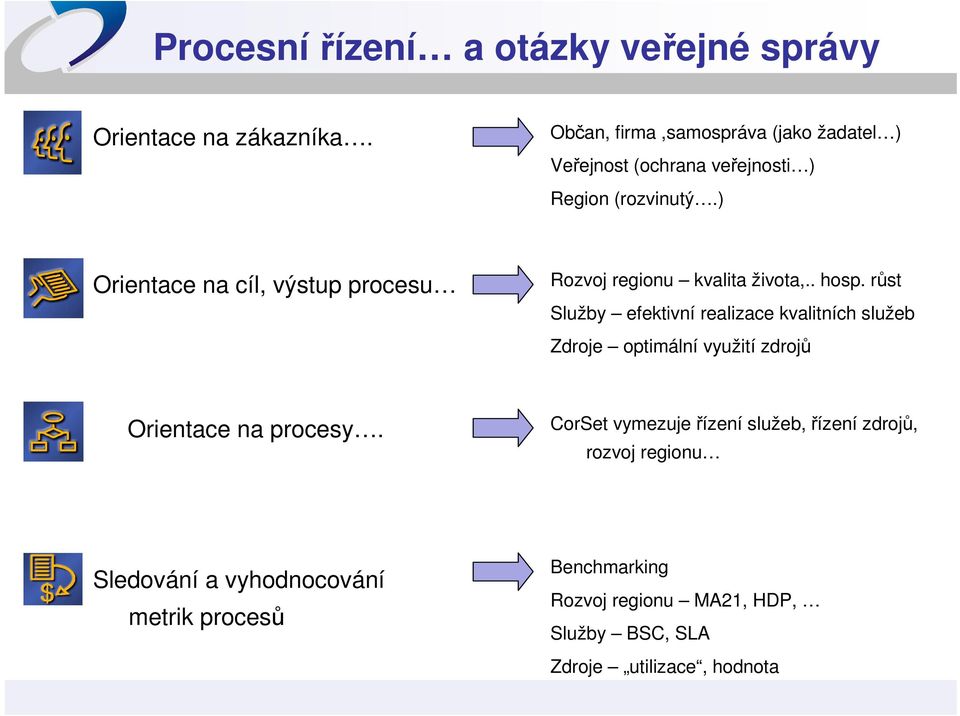 Procesní řízení… a otázky veřejné správy

Orientace na zákazníka….

Občan, firma ,samospráva (jako žadatel…)
Veřejnost (ochrana veřejnosti…)
Region (rozvinutý….)

Orientace na cíl, výstup procesu…

Rozvoj regionu – kvalita života,.. hosp. růst
Služby – efektivní realizace kvalitních služeb
Zdroje – optimální využití zdrojů

Orientace na procesy….

CorSet vymezuje řízení služeb, řízení zdrojů, rozvoj regionu…

Sledování a vyhodnocování metrik procesů

Benchmarking
Rozvoj regionu – MA21, HDP, …
Služby – BSC, SLA
Zdroje – „utilizace“, hodnota